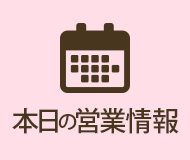 本日の営業情報